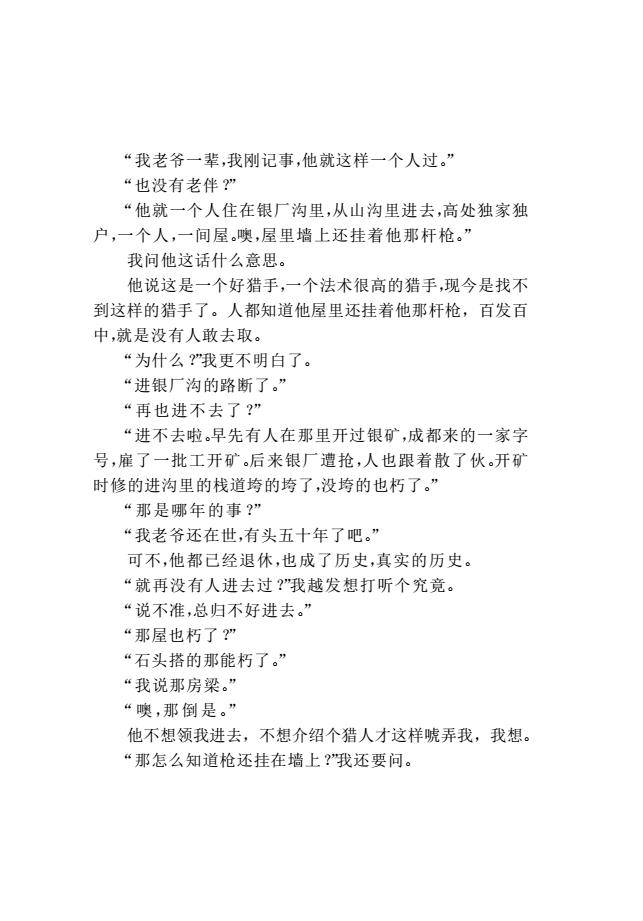 “我老爷一辈，我刚记事，他就这样一个人过。”

“也没有老伴？”

“他就一个人住在银厂沟里，从山沟里进去，高处独家独户，一个人，一间屋。噢，屋里墙上还挂着他那杆枪。”

我问他这话什么意思。

他说这是一个好猎手，一个法术很高的猎手，现今是找不到这样的猎手了。人都知道他屋里还挂着他那杆枪，百发百中，就是没有人敢去取。

“为什么？”我更不明白了。

“进银厂沟的路断了。”

“再也进不去了？”

“进不去啦。早先有人在那里开过银矿，成都来的一家字号，雇了一批工开矿。后来银厂遭抢，人也跟着散了伙。开矿时修的进沟里的栈道垮的垮了，没垮的也朽了。”

“那是哪年的事？”

“我老爷还在世，有头五十年了吧。”

可不，他都已经退休，也成了历史，真实的历史。

“就再没有人进去过？”我越发想打听个究竟。

“说不准，总归不好进去。”

“那屋也朽了？”

“石头搭的那能朽了。”

“我说那房梁。”

“噢，那倒是。”

他不想领我进去，不想介绍个猎人才这样唬弄我，我想。

“那怎么知道枪还挂在墙上？”我还要问。